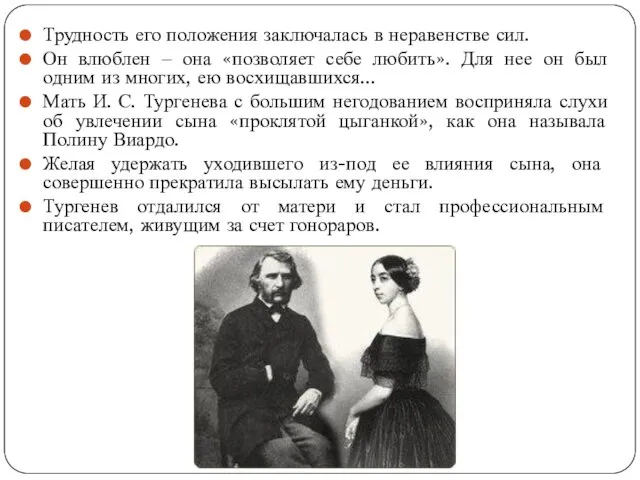 Трудность его положения заключалась в неравенстве сил.

Он влюблен – она «позволяет себе любить». Для нее он был одним из многих, ею восхищавшихся...

Мать И. С. Тургенева с большим негодованием восприняла слухи об увлечении сына «проклятой цыганкой», как она называла Полину Виардо.

Желая удержать уходившего из-под ее влияния сына, она совершенно прекратила высылать ему деньги.

Тургенев отдалился от матери и стал профессиональным писателем, живущим за счет гонораров.